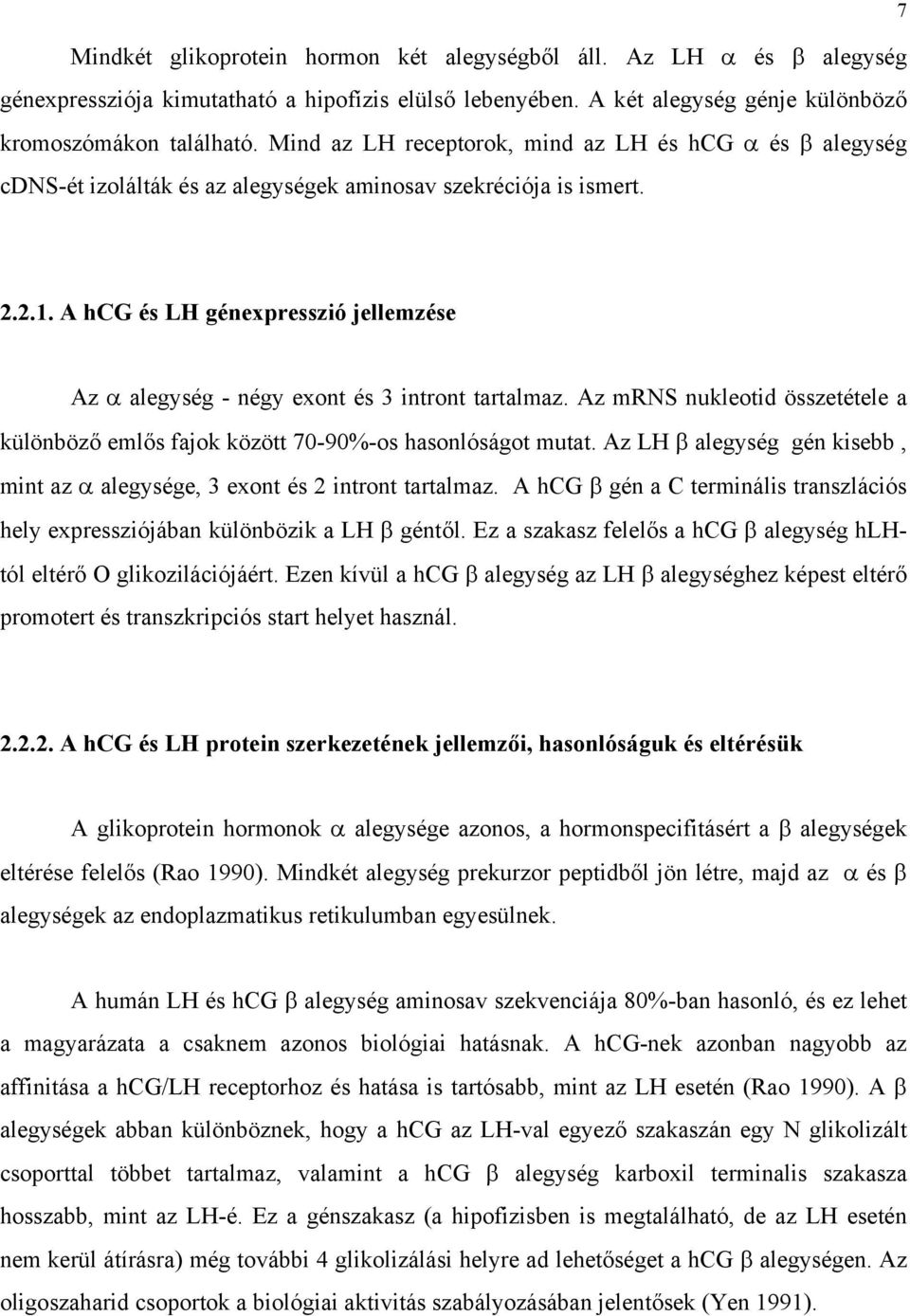 7

Mindkét glikoprotein hormon két alegységből áll. Az LH $\alpha$ és $\beta$ alegység génexpressziója kimutatható a hipofízis elülső lebenyében. A két alegység génje különböző kromoszómákon található. Mind az LH receptorok, mind az LH és hCG $\alpha$ és $\beta$ alegység cDNS-ét izolálták és az alegységek aminosav szekréciója is ismert.

2.2.1. A hCG és LH génexpresszió jellemzése

Az $\alpha$ alegység - négy exont és 3 intront tartalmaz. Az mRNS nukleotid összetétele a különböző emlős fajok között 70-90%-os hasonlóságot mutat. Az LH $\beta$ alegység gén kisebb , mint az $\alpha$ alegysége, 3 exont és 2 intront tartalmaz. A hCG $\beta$ gén a C terminális transzlációs hely expressziójában különbözik a LH $\beta$ géntől. Ez a szakasz felelős a hCG $\beta$ alegység hLH-tól eltérő O glikozilációjáért. Ezen kívül a hCG $\beta$ alegység az LH $\beta$ alegységhez képest eltérő promotert és transzkripciós start helyet használ.

2.2.2. A hCG és LH protein szerkezetének jellemzői, hasonlóságuk és eltérésük

A glikoprotein hormonok $\alpha$ alegysége azonos, a hormonspecifitásért a $\beta$ alegységek eltérése felelős (Rao 1990). Mindkét alegység prekurzor peptidből jön létre, majd az $\alpha$ és $\beta$ alegységek az endoplazmatikus retikulumban egyesülnek.

A humán LH és hCG $\beta$ alegység aminosav szekvenciája 80%-ban hasonló, és ez lehet a magyarázata a csaknem azonos biológiai hatásnak. A hCG-nek azonban nagyobb az affinitása a hCG/LH receptorhoz és hatása is tartósabb, mint az LH esetén (Rao 1990). A $\beta$ alegységek abban különböznek, hogy a hCG az LH-val egyező szakaszán egy N glikolizált csoporttal többet tartalmaz, valamint a hCG $\beta$ alegység karboxil terminalis szakasza hosszabb, mint az LH-é. Ez a génszakasz (a hipofizisben is megtalálható, de az LH esetén nem kerül átírásra) még további 4 glikolizálási helyre ad lehetőséget a hCG $\beta$ alegységen. Az oligoszaharid csoportok a biológiai aktivitás szabályozásában jelentősek (Yen 1991).